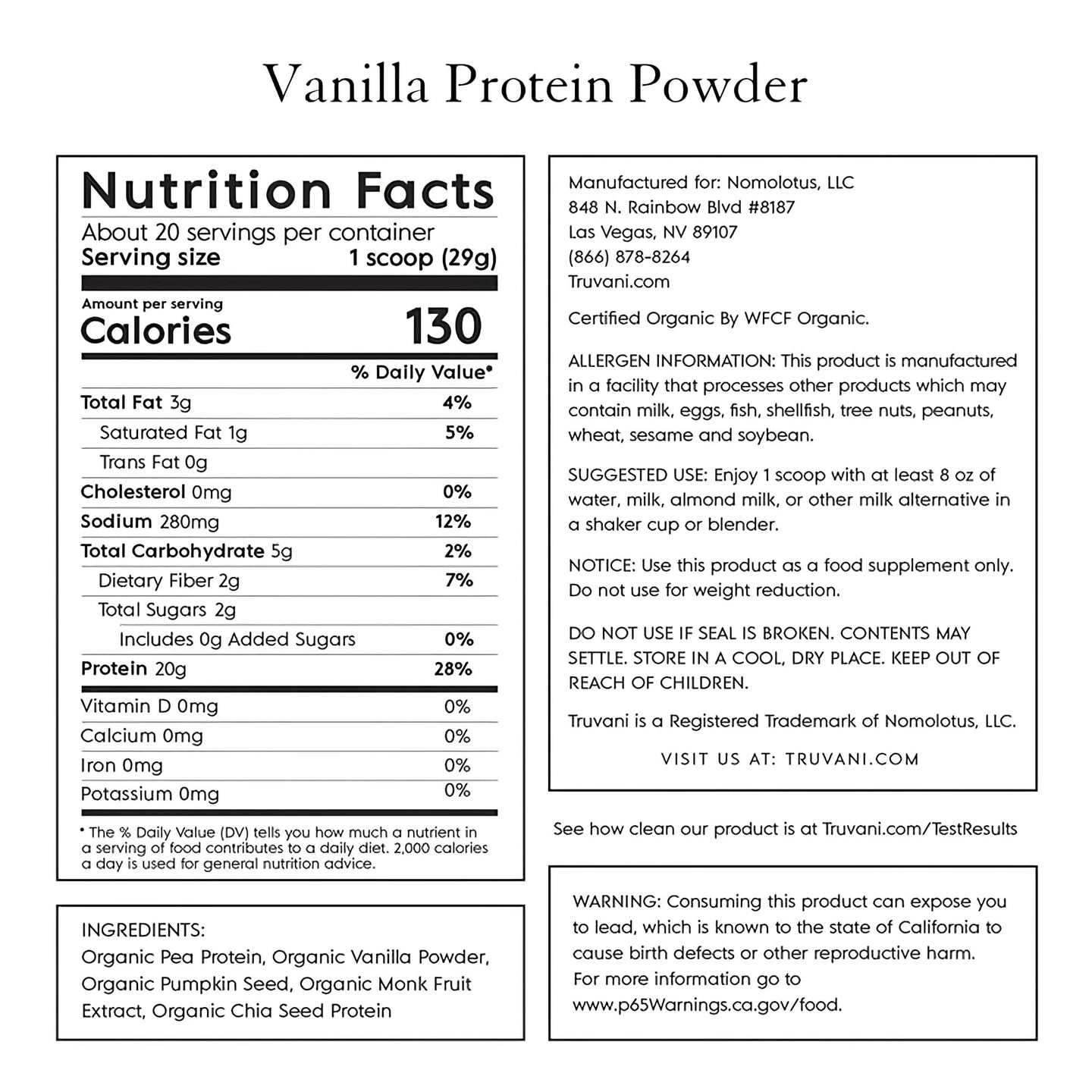 Vanilla Protein Powder

Nutrition Facts
About 20 servings per container
Serving size 1 scoop (29g)

Amount per serving
Calories 130

| | % Daily Value* |
|---|---|
| Total Fat 3g | 4% |
| Saturated Fat 1g | 5% |
| Trans Fat 0g | |
| Cholesterol 0mg | 0% |
| Sodium 280mg | 12% |
| Total Carbohydrate 5g | 2% |
| Dietary Fiber 2g | 7% |
| Total Sugars 2g | |
| Includes 0g Added Sugars | 0% |
| Protein 20g | 28% |
| Vitamin D 0mg | 0% |
| Calcium 0mg | 0% |
| Iron 0mg | 0% |
| Potassium 0mg | 0% |

* The % Daily Value (DV) tells you how much a nutrient in a serving of food contributes to a daily diet. 2,000 calories a day is used for general nutrition advice.

INGREDIENTS:
Organic Pea Protein, Organic Vanilla Powder, Organic Pumpkin Seed, Organic Monk Fruit Extract, Organic Chia Seed Protein

Manufactured for: Nomolotus, LLC
848 N. Rainbow Blvd #8187
Las Vegas, NV 89107
(866) 878-8264
Truvani.com

Certified Organic By WFCF Organic.

ALLERGEN INFORMATION: This product is manufactured in a facility that processes other products which may contain milk, eggs, fish, shellfish, tree nuts, peanuts, wheat, sesame and soybean.

SUGGESTED USE: Enjoy 1 scoop with at least 8 oz of water, milk, almond milk, or other milk alternative in a shaker cup or blender.

NOTICE: Use this product as a food supplement only. Do not use for weight reduction.

DO NOT USE IF SEAL IS BROKEN. CONTENTS MAY SETTLE. STORE IN A COOL, DRY PLACE. KEEP OUT OF REACH OF CHILDREN.

Truvani is a Registered Trademark of Nomolotus, LLC.

VISIT US AT: TRUVANI.COM

See how clean our product is at Truvani.com/TestResults

WARNING: Consuming this product can expose you to lead, which is known to the state of California to cause birth defects or other reproductive harm. For more information go to www.p65Warnings.ca.gov/food.